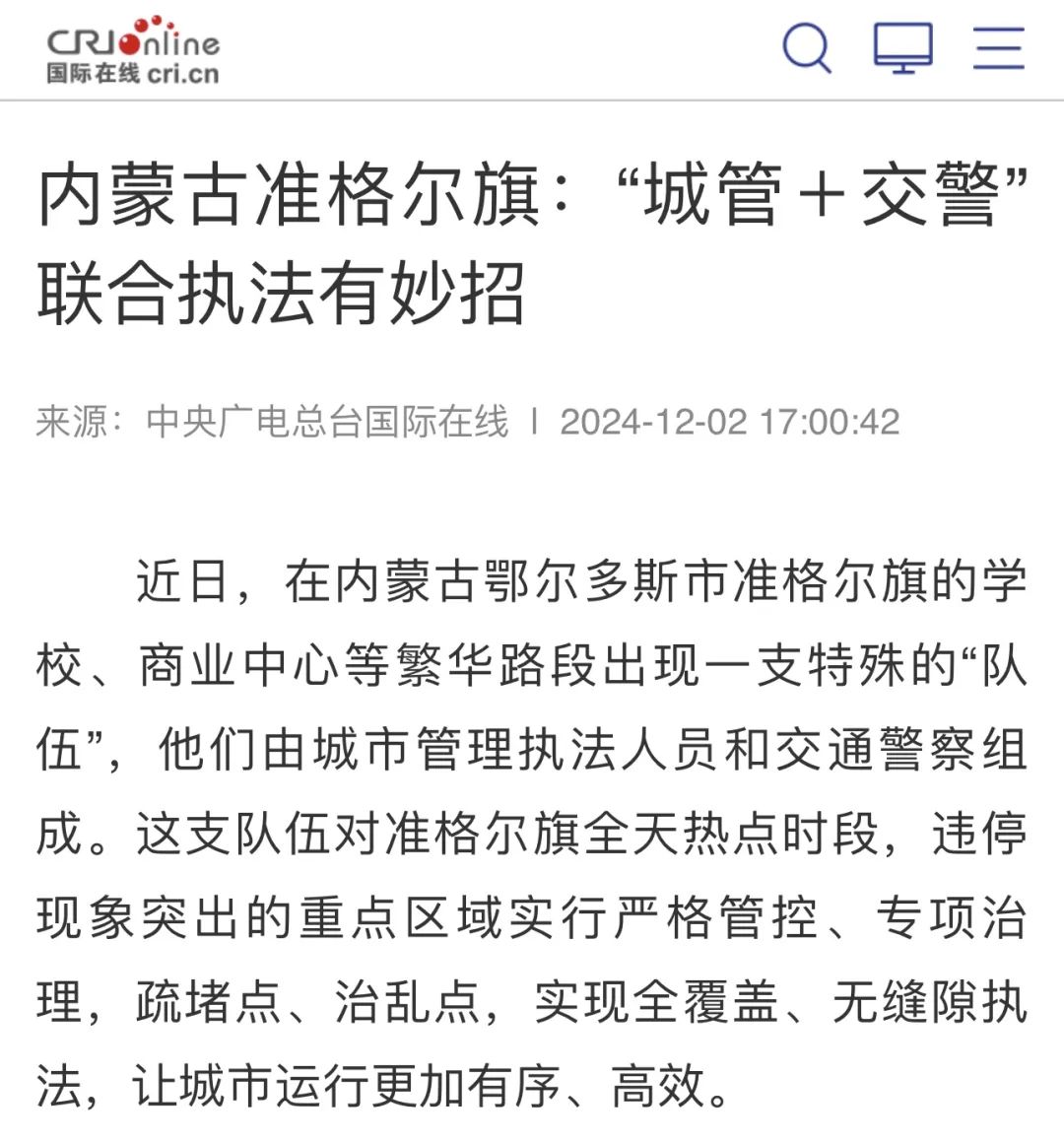 CRIonline
国际在线 cri.cn

内蒙古准格尔旗：“城管＋交警”联合执法有妙招

来源：中央广电总台国际在线 | 2024-12-02 17:00:42

近日，在内蒙古鄂尔多斯市准格尔旗的学校、商业中心等繁华路段出现一支特殊的“队伍”，他们由城市管理执法人员和交通警察组成。这支队伍对准格尔旗全天热点时段，违停现象突出的重点区域实行严格管控、专项治理，疏堵点、治乱点，实现全覆盖、无缝隙执法，让城市运行更加有序、高效。